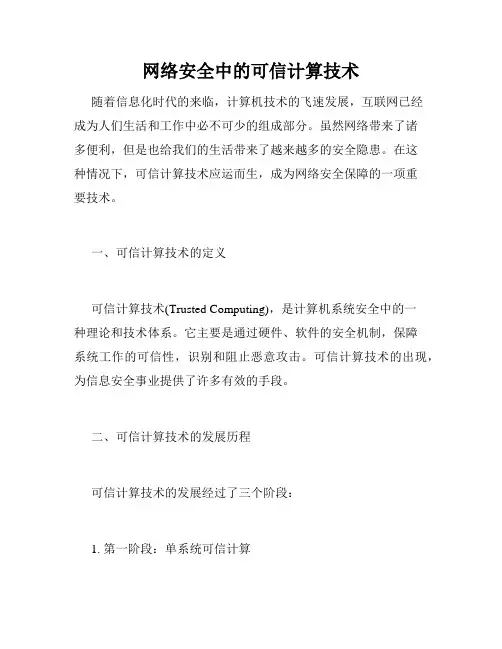 网络安全中的可信计算技术

随着信息化时代的来临，计算机技术的飞速发展，互联网已经成为人们生活和工作中必不可少的组成部分。虽然网络带来了诸多便利，但是也给我们的生活带来了越来越多的安全隐患。在这种情况下，可信计算技术应运而生，成为网络安全保障的一项重要技术。

一、可信计算技术的定义

可信计算技术(Trusted Computing)，是计算机系统安全中的一种理论和技术体系。它主要是通过硬件、软件的安全机制，保障系统工作的可信性，识别和阻止恶意攻击。可信计算技术的出现，为信息安全事业提供了许多有效的手段。

二、可信计算技术的发展历程

可信计算技术的发展经过了三个阶段：

1. 第一阶段：单系统可信计算